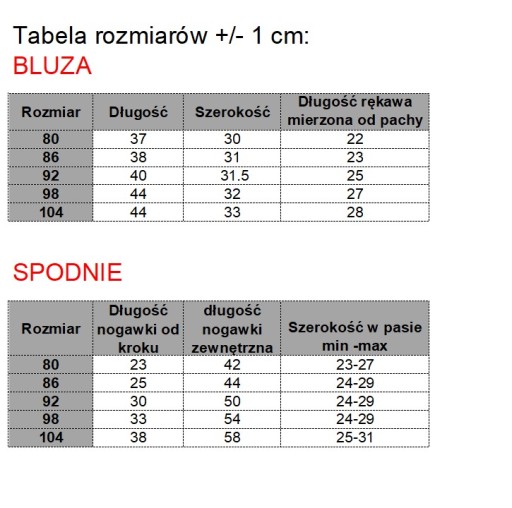 Tabela rozmiarów +/- 1 cm:
BLUZA

| Rozmiar | Długość | Szerokość | Długość rękawa mierzona od pachy |
|---|---|---|---|
| 80 | 37 | 30 | 22 |
| 86 | 38 | 31 | 23 |
| 92 | 40 | 31.5 | 25 |
| 98 | 44 | 32 | 27 |
| 104 | 44 | 33 | 28 |

SPODNIE

| Rozmiar | Długość nogawki od kroku | długość nogawki zewnętrzna | Szerokość w pasie min -max |
|---|---|---|---|
| 80 | 23 | 42 | 23-27 |
| 86 | 25 | 44 | 24-29 |
| 92 | 30 | 50 | 24-29 |
| 98 | 33 | 54 | 24-29 |
| 104 | 38 | 58 | 25-31 |